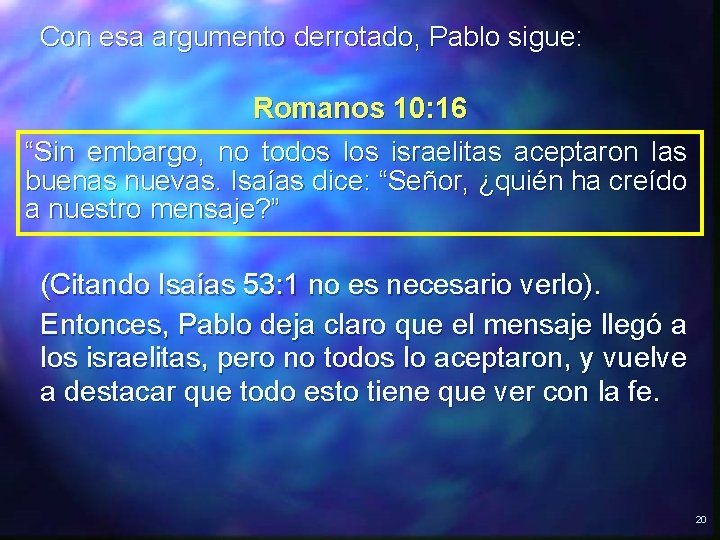 Con esa argumento derrotado, Pablo sigue:

Romanos 10:16

“Sin embargo, no todos los israelitas aceptaron las buenas nuevas. Isaías dice: “Señor, ¿quién ha creído a nuestro mensaje?”

(Citando Isaías 53:1 no es necesario verlo).

Entonces, Pablo deja claro que el mensaje llegó a los israelitas, pero no todos lo aceptaron, y vuelve a destacar que todo esto tiene que ver con la fe.

20